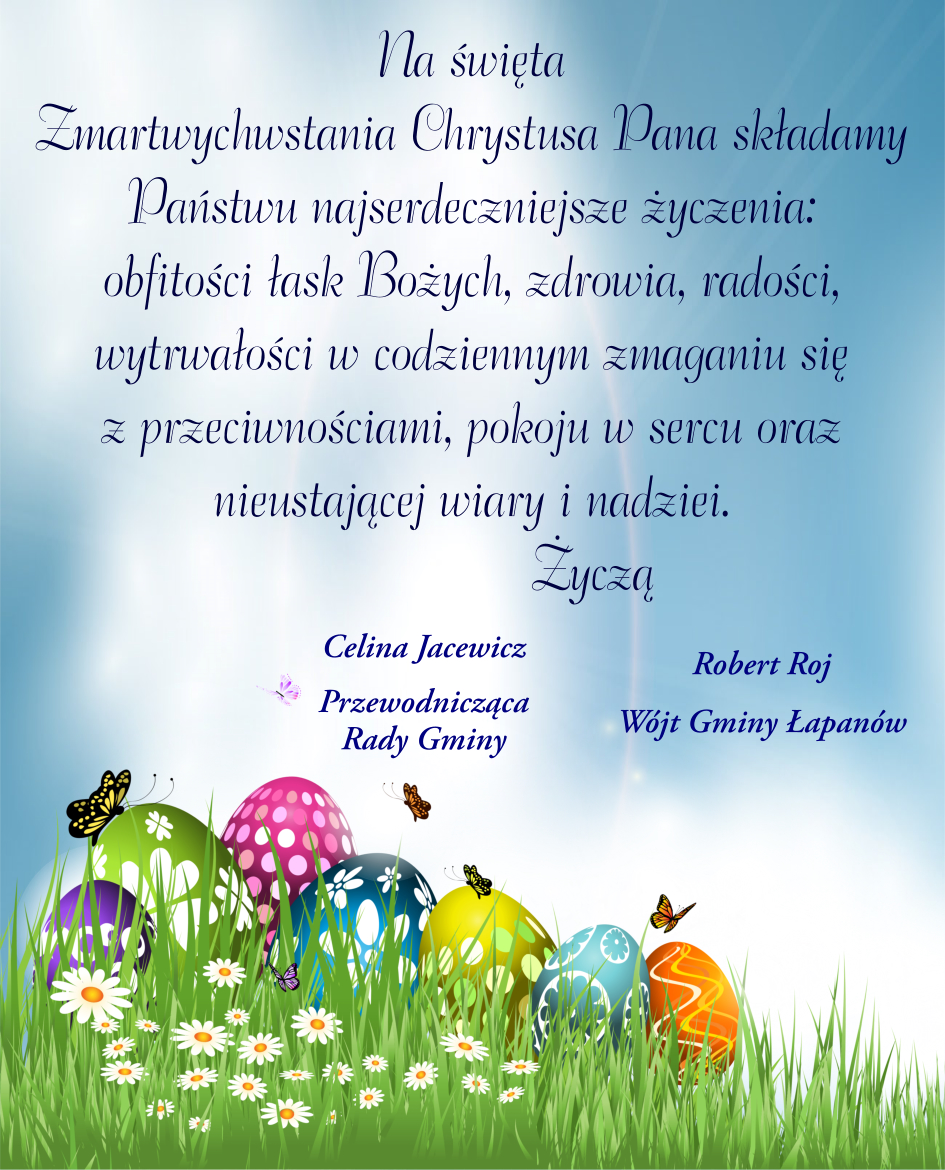 Na święta
Zmartwychwstania Chrystusa Pana składamy Państwu najserdeczniejsze życzenia: obfitości łask Bożych, zdrowia, radości, wytrwałości w codziennym zmaganiu się z przeciwnościami, pokoju w sercu oraz nieustającej wiary i nadziei.

Życzą

Celina Jacewicz
Przewodnicząca
Rady Gminy

Robert Roj
Wójt Gminy Łapanów